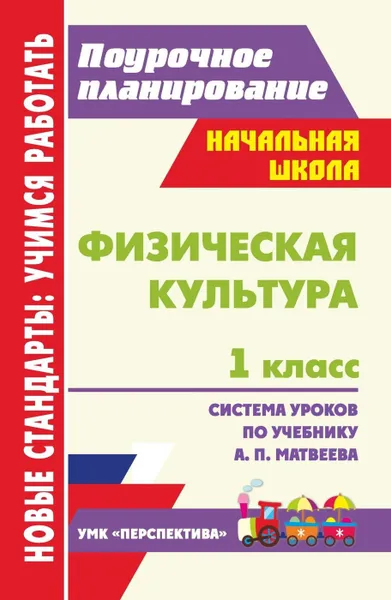 НОВЫЕ СТАНДАРТЫ: УЧИМСЯ РАБОТАТЬ

Поурочное планирование

НАЧАЛЬНАЯ ШКОЛА

ФИЗИЧЕСКАЯ КУЛЬТУРА

1 класс

СИСТЕМА УРОКОВ ПО УЧЕБНИКУ А. П. МАТВЕЕВА

УМК «ПЕРСПЕКТИВА»